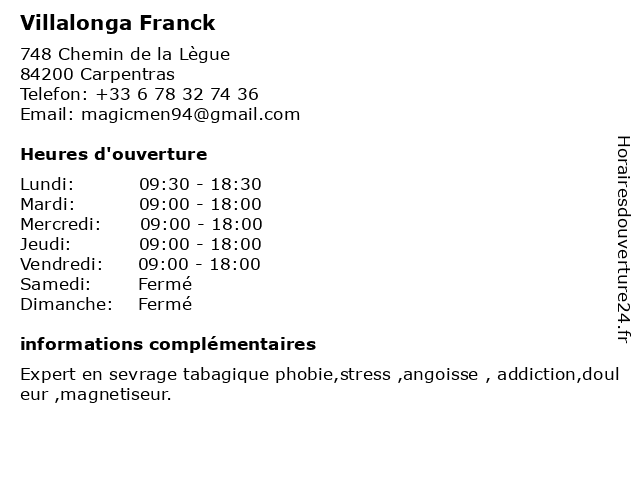 Villalonga Franck

748 Chemin de la Lègue
84200 Carpentras
Telefon: +33 6 78 32 74 36
Email: magicmen94@gmail.com

Heures d'ouverture

| | |
|---|---|
| Lundi: | 09:30 - 18:30 |
| Mardi: | 09:00 - 18:00 |
| Mercredi: | 09:00 - 18:00 |
| Jeudi: | 09:00 - 18:00 |
| Vendredi: | 09:00 - 18:00 |
| Samedi: | Fermé |
| Dimanche: | Fermé |

informations complémentaires

Expert en sevrage tabagique phobie,stress ,angoisse , addiction,douleur ,magnetiseur.

Horairesdouverture24.fr